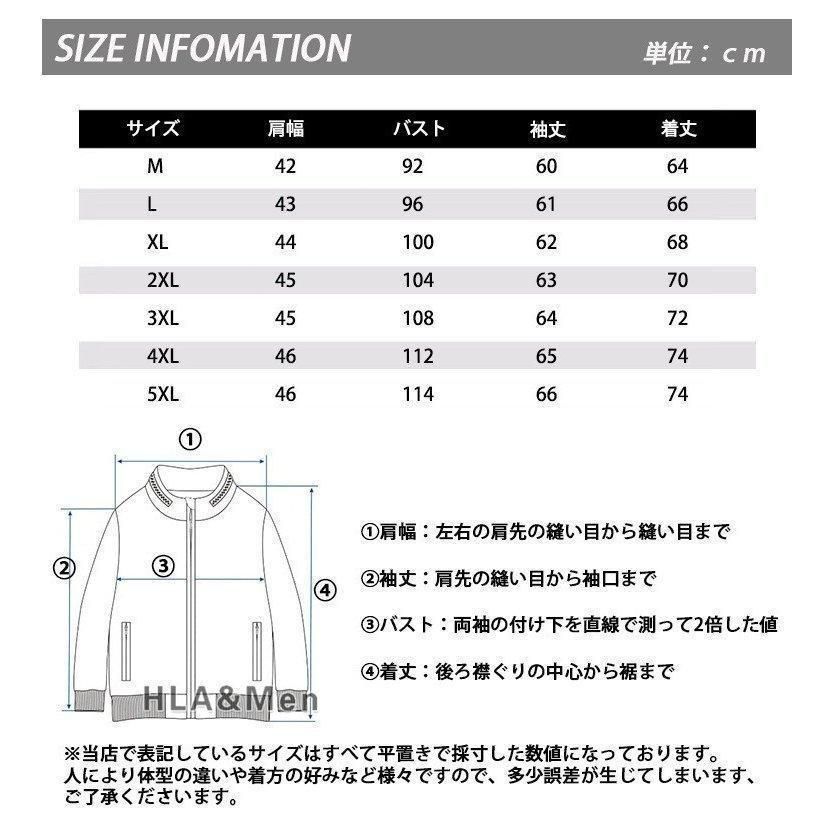 SIZE INFOMATION

単位：ｃｍ

| サイズ | 肩幅 | バスト | 袖丈 | 着丈 |
|---|---|---|---|---|
| M | 42 | 92 | 60 | 64 |
| L | 43 | 96 | 61 | 66 |
| XL | 44 | 100 | 62 | 68 |
| 2XL | 45 | 104 | 63 | 70 |
| 3XL | 45 | 108 | 64 | 72 |
| 4XL | 46 | 112 | 65 | 74 |
| 5XL | 46 | 114 | 66 | 74 |

①
②
③
④
HLA&Men

①肩幅：左右の肩先の縫い目から縫い目まで

②袖丈：肩先の縫い目から袖口まで

③バスト：両袖の付け下を直線で測って2倍した値

④着丈：後ろ襟ぐりの中心から裾まで

※当店で表記しているサイズはすべて平置きで採寸した数値になっております。人により体型の違いや着方の好みなど様々ですので、多少誤差が生じてしまいます、ご了承くださいます。